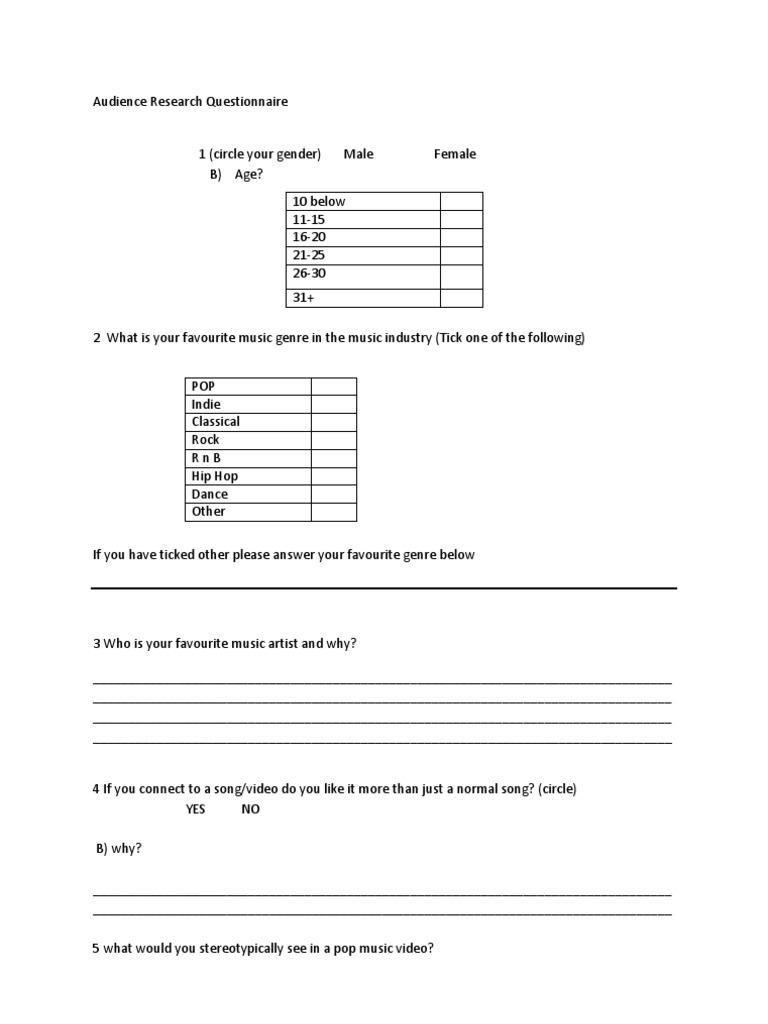 Audience Research Questionnaire

1 (circle your gender) Male Female

B) Age?

| 10 below | |
|---|---|
| 11-15 | |
| 16-20 | |
| 21-25 | |
| 26-30 | |
| 31+ | |

2 What is your favourite music genre in the music industry (Tick one of the following)

| POP | |
|---|---|
| Indie | |
| Classical | |
| Rock | |
| R n B | |
| Hip Hop | |
| Dance | |
| Other | |

If you have ticked other please answer your favourite genre below

3 Who is your favourite music artist and why?

4 If you connect to a song/video do you like it more than just a normal song? (circle)

YES NO

B) why?

5 what would you stereotypically see in a pop music video?